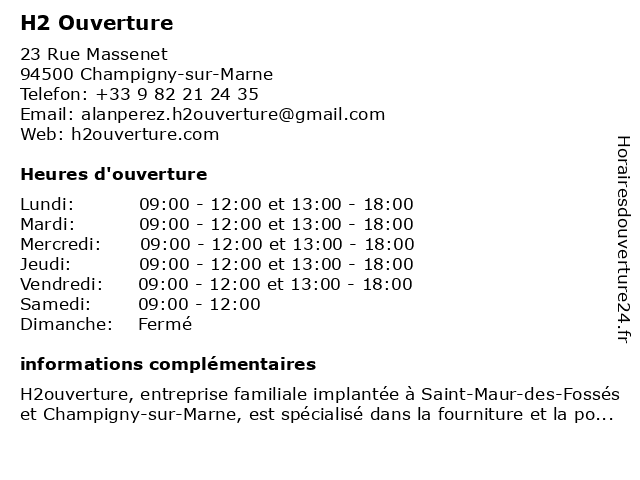 H2 Ouverture

23 Rue Massenet
94500 Champigny-sur-Marne
Telefon: +33 9 82 21 24 35
Email: alanperez.h2ouverture@gmail.com
Web: h2ouverture.com

Heures d'ouverture

| | |
|---|---|
| Lundi: | 09:00 - 12:00 et 13:00 - 18:00 |
| Mardi: | 09:00 - 12:00 et 13:00 - 18:00 |
| Mercredi: | 09:00 - 12:00 et 13:00 - 18:00 |
| Jeudi: | 09:00 - 12:00 et 13:00 - 18:00 |
| Vendredi: | 09:00 - 12:00 et 13:00 - 18:00 |
| Samedi: | 09:00 - 12:00 |
| Dimanche: | Fermé |

informations complémentaires

H2ouverture, entreprise familiale implantée à Saint-Maur-des-Fossés et Champigny-sur-Marne, est spécialisé dans la fourniture et la po...

Horairesdouverture24.fr